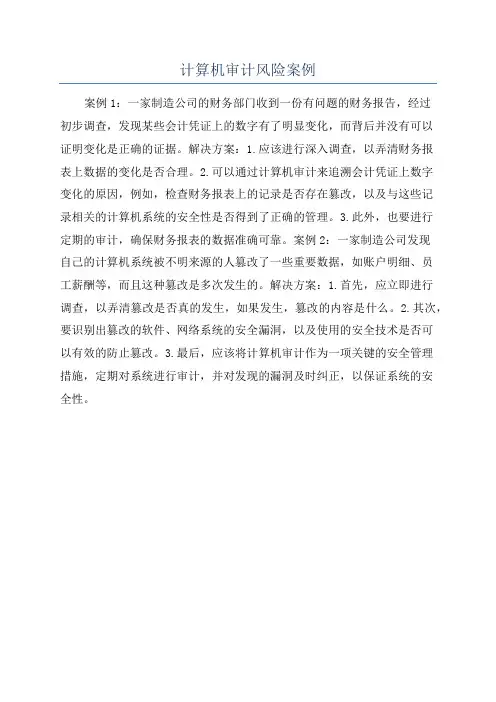 计算机审计风险案例

案例 1：一家制造公司的财务部门收到一份有问题的财务报告，经过初步调查，发现某些会计凭证上的数字有了明显变化，而背后并没有可以证明变化是正确的证据。解决方案：1.应该进行深入调查，以弄清财务报表上数据的变化是否合理。2.可以通过计算机审计来追溯会计凭证上数字变化的原因，例如，检查财务报表上的记录是否存在篡改，以及与这些记录相关的计算机系统的安全性是否得到了正确的管理。3.此外，也要进行定期的审计，确保财务报表的数据准确可靠。案例 2：一家制造公司发现自己的计算机系统被不明来源的人篡改了一些重要数据，如账户明细、员工薪酬等，而且这种篡改是多次发生的。解决方案：1.首先，应立即进行调查，以弄清篡改是否真的发生，如果发生，篡改的内容是什么。2.其次，要识别出篡改的软件、网络系统的安全漏洞，以及使用的安全技术是否可以有效的防止篡改。3.最后，应该将计算机审计作为一项关键的安全管理措施，定期对系统进行审计，并对发现的漏洞及时纠正，以保证系统的安全性。